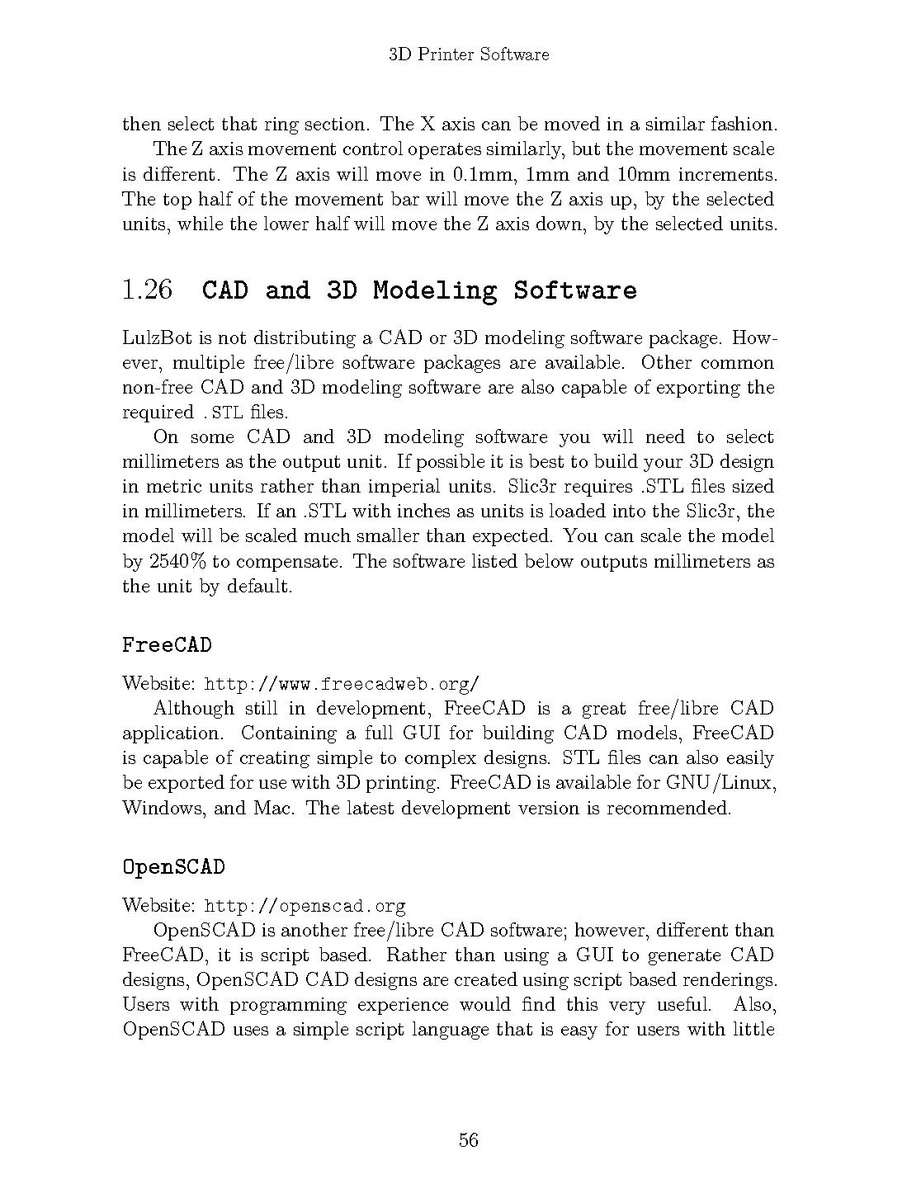 3D Printer Software

then select that ring section. The X axis can be moved in a similar fashion.

The Z axis movement control operates similarly, but the movement scale is different. The Z axis will move in 0.1mm, 1mm and 10mm increments. The top half of the movement bar will move the Z axis up, by the selected units, while the lower half will move the Z axis down, by the selected units.

1.26 CAD and 3D Modeling Software

LulzBot is not distributing a CAD or 3D modeling software package. However, multiple free/libre software packages are available. Other common non-free CAD and 3D modeling software are also capable of exporting the required .STL files.

On some CAD and 3D modeling software you will need to select millimeters as the output unit. If possible it is best to build your 3D design in metric units rather than imperial units. Slic3r requires .STL files sized in millimeters. If an .STL with inches as units is loaded into the Slic3r, the model will be scaled much smaller than expected. You can scale the model by 2540% to compensate. The software listed below outputs millimeters as the unit by default.

FreeCAD

Website: http://www.freecadweb.org/

Although still in development, FreeCAD is a great free/libre CAD application. Containing a full GUI for building CAD models, FreeCAD is capable of creating simple to complex designs. STL files can also easily be exported for use with 3D printing. FreeCAD is available for GNU/Linux, Windows, and Mac. The latest development version is recommended.

OpenSCAD

Website: http://openscad.org

OpenSCAD is another free/libre CAD software; however, different than FreeCAD, it is script based. Rather than using a GUI to generate CAD designs, OpenSCAD CAD designs are created using script based renderings. Users with programming experience would find this very useful. Also, OpenSCAD uses a simple script language that is easy for users with little

56